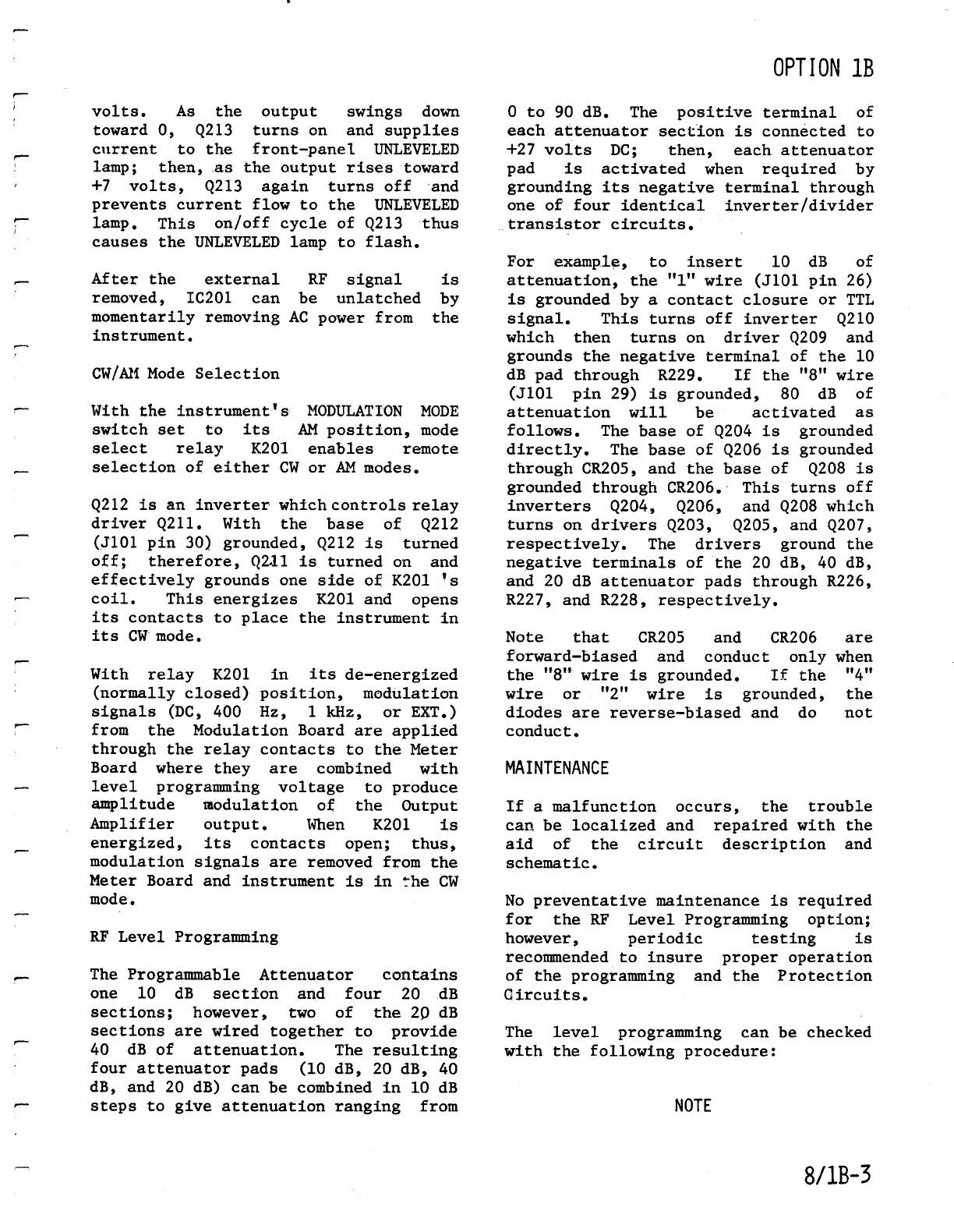 OPTION 1B

volts. As the output swings down toward 0, Q213 turns on and supplies current to the front-panel UNLEVELED lamp; then, as the output rises toward +7 volts, Q213 again turns off and prevents current flow to the UNLEVELED lamp. This on/off cycle of Q213 thus causes the UNLEVELED lamp to flash.

After the external RF signal is removed, IC201 can be unlatched by momentarily removing AC power from the instrument.

CW/AM Mode Selection

With the instrument's MODULATION MODE switch set to its AM position, mode select relay K201 enables remote selection of either CW or AM modes.

Q212 is an inverter which controls relay driver Q211. With the base of Q212 (J101 pin 30) grounded, Q212 is turned off; therefore, Q211 is turned on and effectively grounds one side of K201 's coil. This energizes K201 and opens its contacts to place the instrument in its CW mode.

With relay K201 in its de-energized (normally closed) position, modulation signals (DC, 400 Hz, 1 kHz, or EXT.) from the Modulation Board are applied through the relay contacts to the Meter Board where they are combined with level programming voltage to produce amplitude modulation of the Output Amplifier output. When K201 is energized, its contacts open; thus, modulation signals are removed from the Meter Board and instrument is in the CW mode.

RF Level Programming

The Programmable Attenuator contains one 10 dB section and four 20 dB sections; however, two of the 20 dB sections are wired together to provide 40 dB of attenuation. The resulting four attenuator pads (10 dB, 20 dB, 40 dB, and 20 dB) can be combined in 10 dB steps to give attenuation ranging from 0 to 90 dB. The positive terminal of each attenuator section is connected to +27 volts DC; then, each attenuator pad is activated when required by grounding its negative terminal through one of four identical inverter/divider transistor circuits.

For example, to insert 10 dB of attenuation, the "1" wire (J101 pin 26) is grounded by a contact closure or TTL signal. This turns off inverter Q210 which then turns on driver Q209 and grounds the negative terminal of the 10 dB pad through R229. If the "8" wire (J101 pin 29) is grounded, 80 dB of attenuation will be activated as follows. The base of Q204 is grounded directly. The base of Q206 is grounded through CR205, and the base of Q208 is grounded through CR206. This turns off inverters Q204, Q206, and Q208 which turns on drivers Q203, Q205, and Q207, respectively. The drivers ground the negative terminals of the 20 dB, 40 dB, and 20 dB attenuator pads through R226, R227, and R228, respectively.

Note that CR205 and CR206 are forward-biased and conduct only when the "8" wire is grounded. If the "4" wire or "2" wire is grounded, the diodes are reverse-biased and do not conduct.

MAINTENANCE

If a malfunction occurs, the trouble can be localized and repaired with the aid of the circuit description and schematic.

No preventative maintenance is required for the RF Level Programming option; however, periodic testing is recommended to insure proper operation of the programming and the Protection Circuits.

The level programming can be checked with the following procedure:

NOTE

8/1B-3